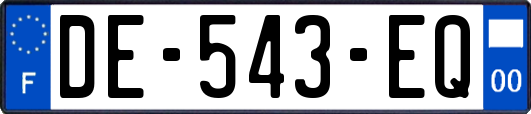 F
DE-543-EQ
00